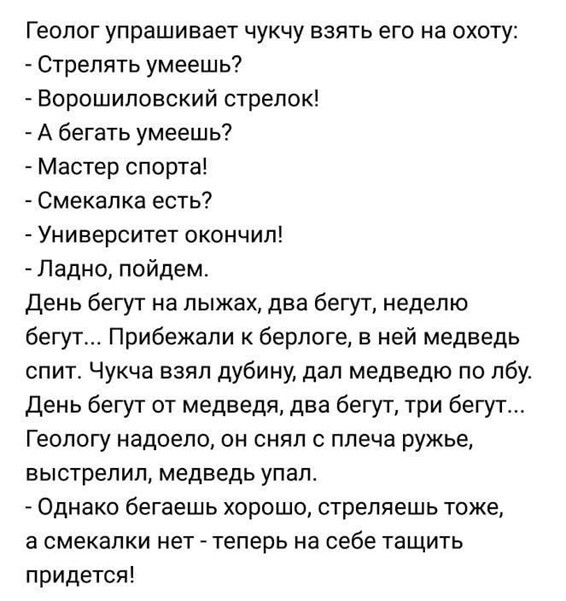 Геолог упрашивает чукчу взять его на охоту:
- Стрелять умеешь?
- Ворошиловский стрелок!
- А бегать умеешь?
- Мастер спорта!
- Смекалка есть?
- Университет окончил!
- Ладно, пойдем.
День бегут на лыжах, два бегут, неделю бегут... Прибежали к берлоге, в ней медведь спит. Чукча взял дубину, дал медведю по лбу. День бегут от медведя, два бегут, три бегут... Геологу надоело, он снял с плеча ружье, выстрелил, медведь упал.
- Однако бегаешь хорошо, стреляешь тоже, а смекалки нет - теперь на себе тащить придется!